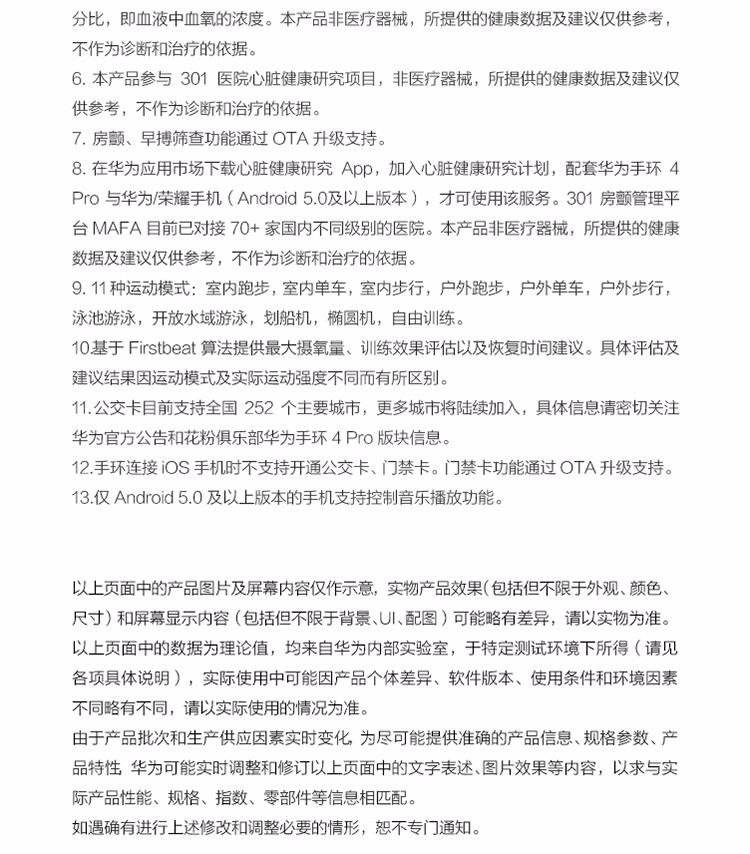 分比，即血液中血氧的浓度。本产品非医疗器械，所提供的健康数据及建议仅供参考，不作为诊断和治疗的依据。
6. 本产品参与 301 医院心脏健康研究项目，非医疗器械，所提供的健康数据及建议仅供参考，不作为诊断和治疗的依据。
7. 房颤、早搏筛查功能通过 OTA 升级支持。
8. 在华为应用市场下载心脏健康研究 App，加入心脏健康研究计划，配套华为手环 4 Pro 与华为/荣耀手机（Android 5.0及以上版本），才可使用该服务。301 房颤管理平台 MAFA 目前已对接 70+ 家国内不同级别的医院。本产品非医疗器械，所提供的健康数据及建议仅供参考，不作为诊断和治疗的依据。
9. 11 种运动模式：室内跑步，室内单车，室内步行，户外跑步，户外单车，户外步行，泳池游泳，开放水域游泳，划船机，椭圆机，自由训练。
10.基于 Firstbeat 算法提供最大摄氧量、训练效果评估以及恢复时间建议。具体评估及建议结果因运动模式及实际运动强度不同而有所区别。
11.公交卡目前支持全国 252 个主要城市，更多城市将陆续加入，具体信息请密切关注华为官方公告和花粉俱乐部华为手环 4 Pro 版块信息。
12.手环连接 iOS 手机时不支持开通公交卡、门禁卡。门禁卡功能通过 OTA 升级支持。
13.仅 Android 5.0 及以上版本的手机支持控制音乐播放功能。

以上页面中的产品图片及屏幕内容仅作示意，实物产品效果（包括但不限于外观、颜色、尺寸）和屏幕显示内容（包括但不限于背景、UI、配图）可能略有差异，请以实物为准。
以上页面中的数据为理论值，均来自华为内部实验室，于特定测试环境下所得（请见各项具体说明），实际使用中可能因产品个体差异、软件版本、使用条件和环境因素不同略有不同，请以实际使用的情况为准。
由于产品批次和生产供应因素实时变化，为尽可能提供准确的产品信息、规格参数、产品特性，华为可能实时调整和修订以上页面中的文字表述、图片效果等内容，以求与实际产品性能、规格、指数、零部件等信息相匹配。
如遇确有进行上述修改和调整必要的情形，恕不专门通知。